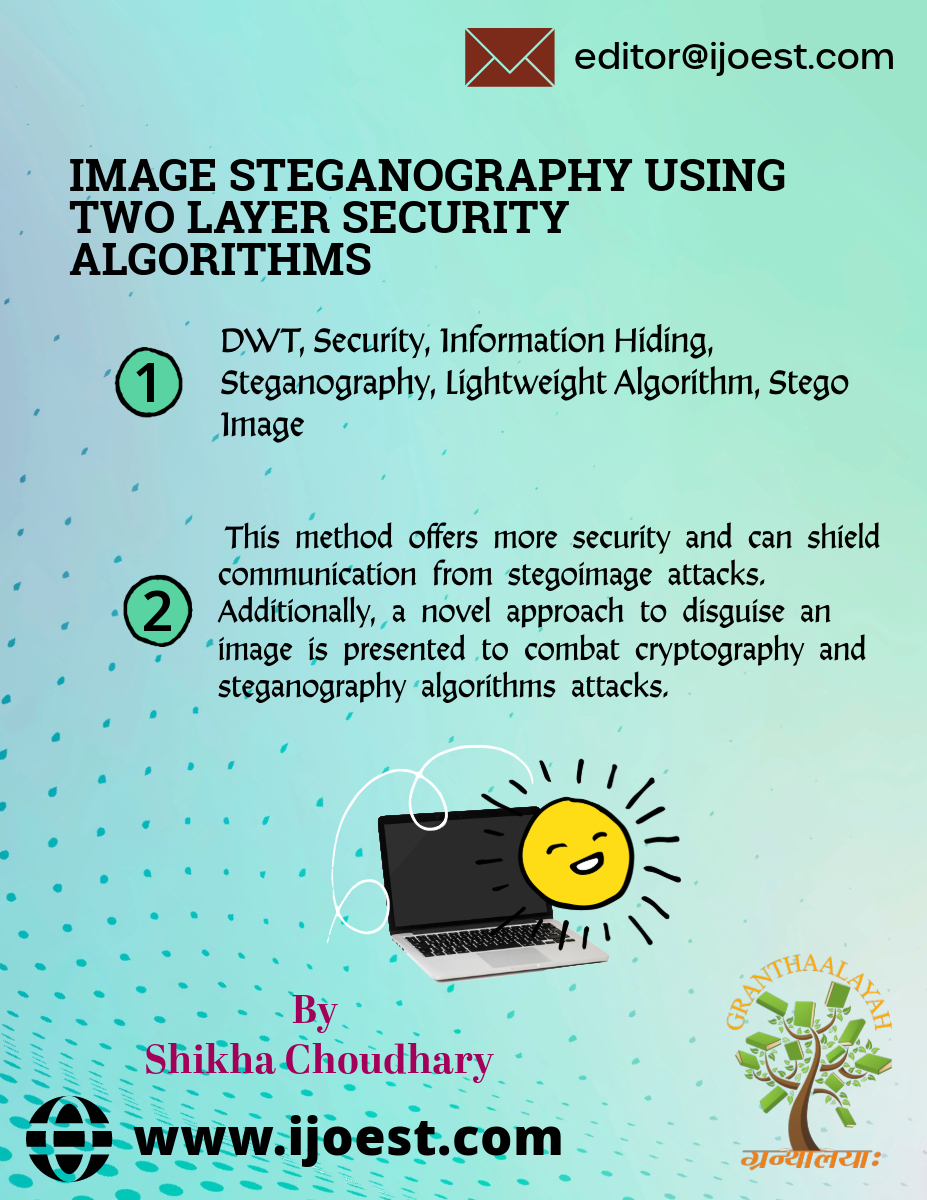 editor@ijoest.com

IMAGE STEGANOGRAPHY USING TWO LAYER SECURITY ALGORITHMS

1

DWT, Security, Information Hiding, Steganography, Lightweight Algorithm, Stego Image

2

This method offers more security and can shield communication from stegoimage attacks. Additionally, a novel approach to disguise an image is presented to combat cryptography and steganography algorithms attacks.

By
Shikha Choudhary

www.ijoest.com

GRANTHAALAYAH

ग्रन्थालयाः